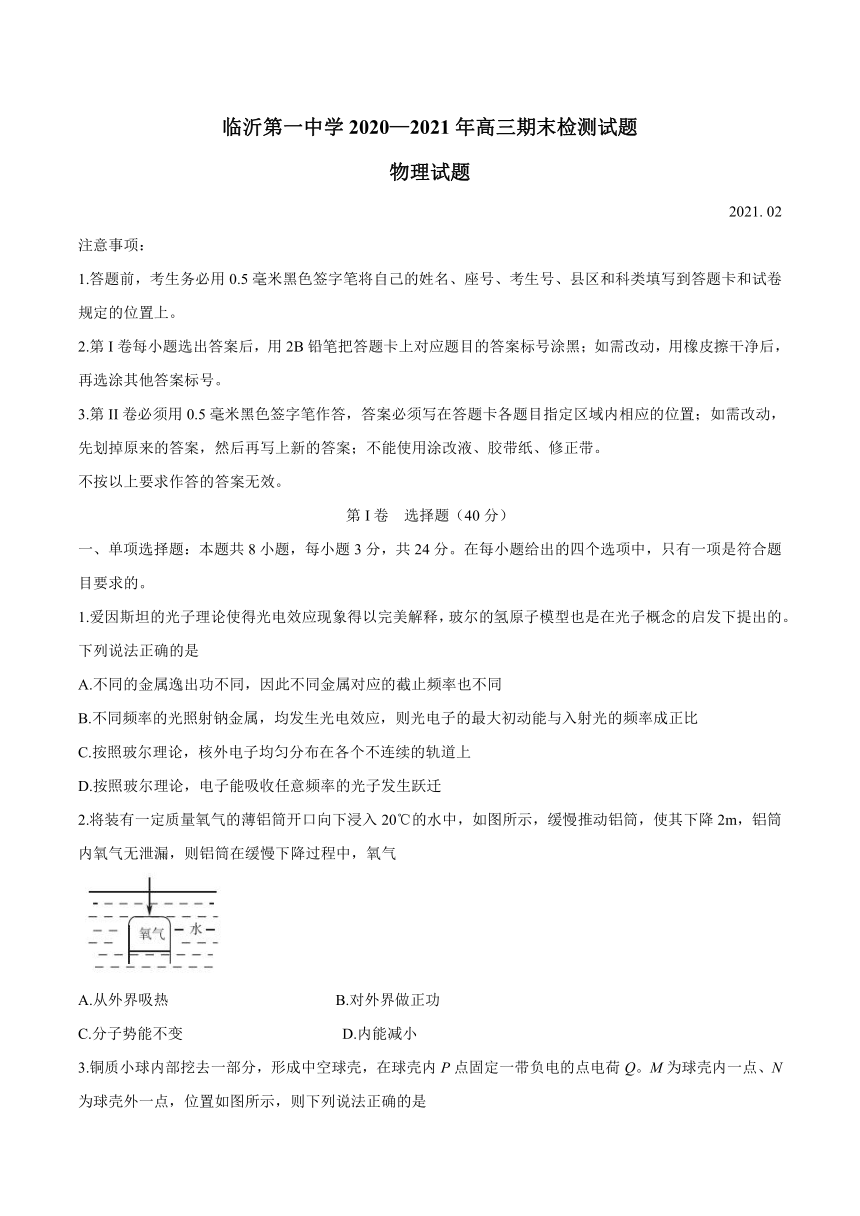 临沂第一中学 2020—2021 年高三期末检测试题

物理试题

2021. 02

注意事项：

1.答题前，考生务必用 0.5 毫米黑色签字笔将自己的姓名、座号、考生号、县区和科类填写到答题卡和试卷规定的位置上。

2.第 I 卷每小题选出答案后，用 2B 铅笔把答题卡上对应题目的答案标号涂黑；如需改动，用橡皮擦干净后，再选涂其他答案标号。

3.第 II 卷必须用 0.5 毫米黑色签字笔作答，答案必须写在答题卡各题目指定区域内相应的位置；如需改动，先划掉原来的答案，然后再写上新的答案；不能使用涂改液、胶带纸、修正带。

不按以上要求作答的答案无效。

第 I 卷　选择题（40 分）

一、单项选择题：本题共 8 小题，每小题 3 分，共 24 分。在每小题给出的四个选项中，只有一项是符合题目要求的。

1.爱因斯坦的光子理论使得光电效应现象得以完美解释，玻尔的氢原子模型也是在光子概念的启发下提出的。下列说法正确的是

A.不同的金属逸出功不同，因此不同金属对应的截止频率也不同

B.不同频率的光照射钠金属，均发生光电效应，则光电子的最大初动能与入射光的频率成正比

C.按照玻尔理论，核外电子均匀分布在各个不连续的轨道上

D.按照玻尔理论，电子能吸收任意频率的光子发生跃迁

2.将装有一定质量氧气的薄铝筒开口向下浸入 20℃的水中，如图所示，缓慢推动铝筒，使其下降 2m，铝筒内氧气无泄漏，则铝筒在缓慢下降过程中，氧气

氧气　水

A.从外界吸热　　B.对外界做正功

C.分子势能不变　　D.内能减小

3.铜质小球内部挖去一部分，形成中空球壳，在球壳内 $P$ 点固定一带负电的点电荷 $Q$。$M$ 为球壳内一点、$N$ 为球壳外一点，位置如图所示，则下列说法正确的是